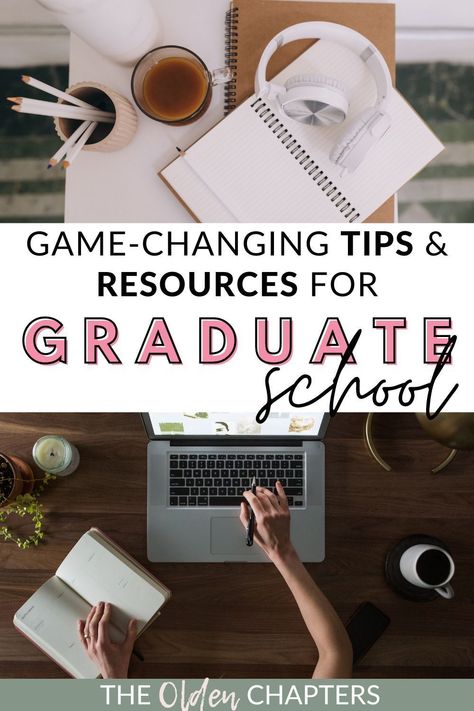 GAME-CHANGING TIPS & RESOURCES FOR

GRADUATE school

THE Olden CHAPTERS